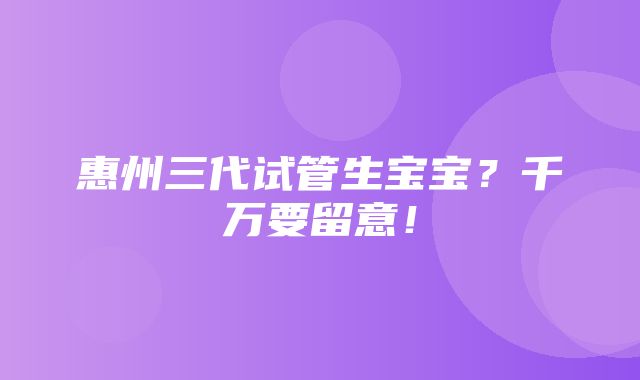 惠州三代试管生宝宝？千万要留意！